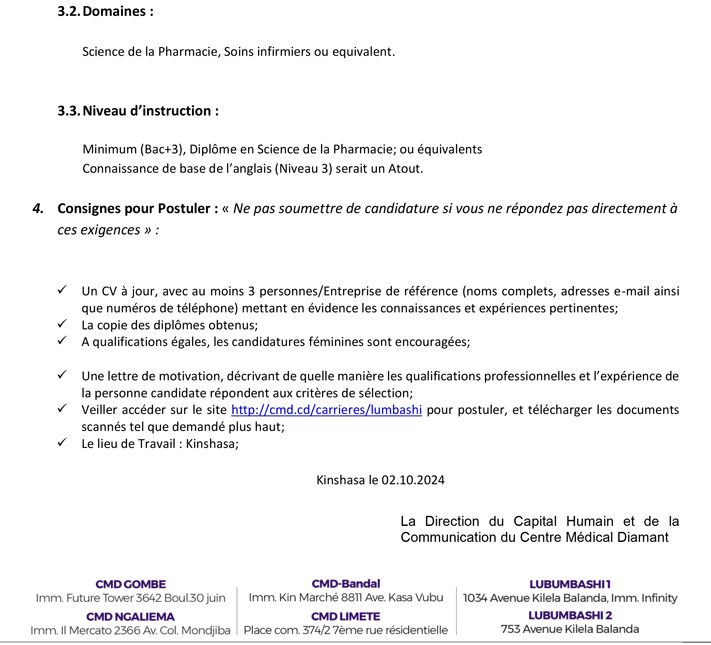 3.2. Domaines :

Science de la Pharmacie, Soins infirmiers ou equivalent.

3.3. Niveau d'instruction :

Minimum (Bac+3), Diplôme en Science de la Pharmacie; ou équivalents
Connaissance de base de l'anglais (Niveau 3) serait un Atout.

4. Consignes pour Postuler : « Ne pas soumettre de candidature si vous ne répondez pas directement à ces exigences » :

✓ Un CV à jour, avec au moins 3 personnes/Entreprise de référence (noms complets, adresses e-mail ainsi que numéros de téléphone) mettant en évidence les connaissances et expériences pertinentes;
✓ La copie des diplômes obtenus;
✓ A qualifications égales, les candidatures féminines sont encouragées;

✓ Une lettre de motivation, décrivant de quelle manière les qualifications professionnelles et l'expérience de la personne candidate répondent aux critères de sélection;
✓ Veiller accéder sur le site http://cmd.cd/carrieres/lumbashi pour postuler, et télécharger les documents scannés tel que demandé plus haut;
✓ Le lieu de Travail : Kinshasa;

Kinshasa le 02.10.2024

La Direction du Capital Humain et de la Communication du Centre Médical Diamant

CMD GOMBE
Imm. Future Tower 3642 Boul.30 juin
CMD NGALIEMA
Imm. Il Mercato 2366 Av. Col. Mondjiba

CMD-Bandal
Imm. Kin Marché 8811 Ave. Kasa Vubu
CMD LIMETE
Place com. 374/2 7ème rue résidentielle

LUBUMBASHI 1
1034 Avenue Kilela Balanda, Imm. Infinity
LUBUMBASHI 2
753 Avenue Kilela Balanda